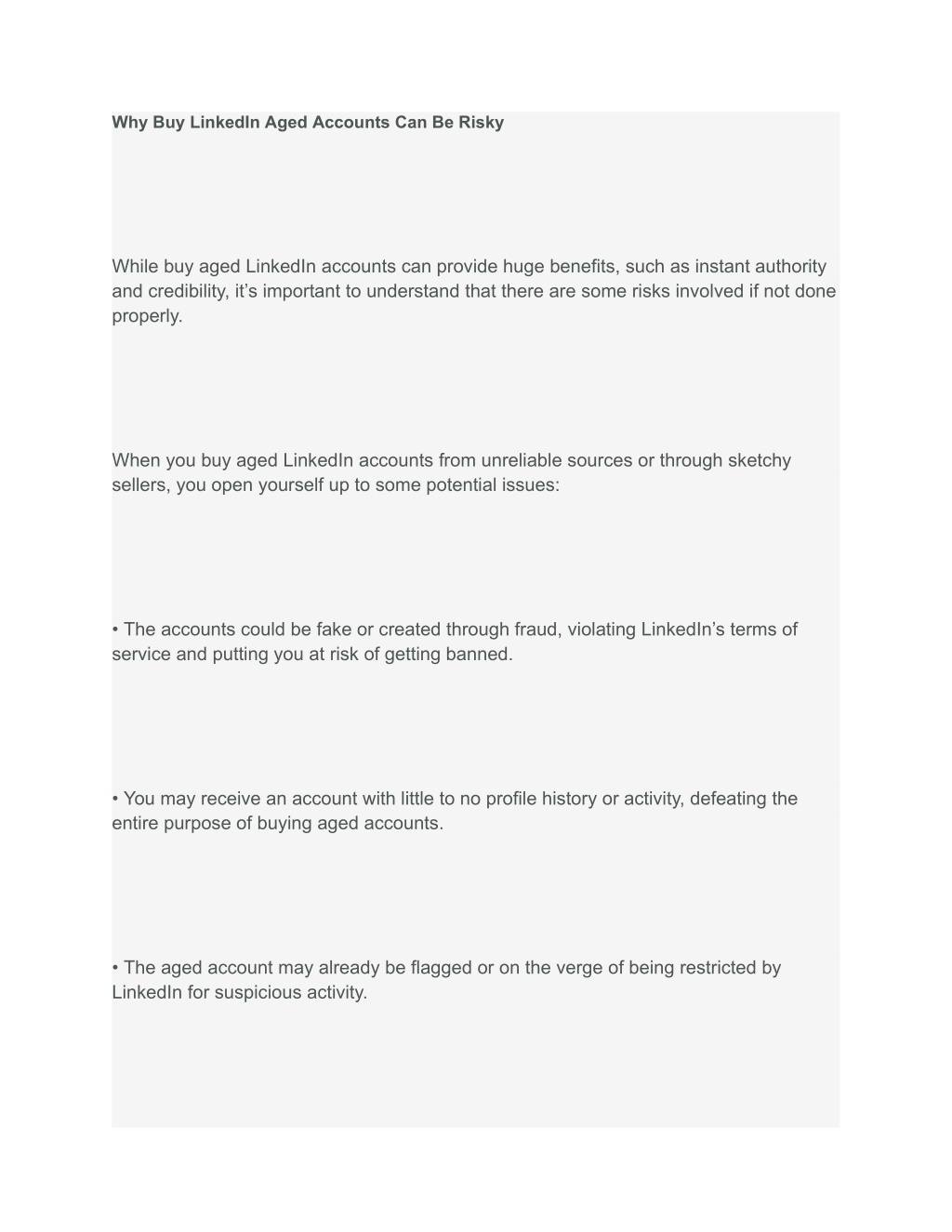 Why Buy LinkedIn Aged Accounts Can Be Risky

While buy aged LinkedIn accounts can provide huge benefits, such as instant authority and credibility, it’s important to understand that there are some risks involved if not done properly.

When you buy aged LinkedIn accounts from unreliable sources or through sketchy sellers, you open yourself up to some potential issues:

• The accounts could be fake or created through fraud, violating LinkedIn’s terms of service and putting you at risk of getting banned.

• You may receive an account with little to no profile history or activity, defeating the entire purpose of buying aged accounts.

• The aged account may already be flagged or on the verge of being restricted by LinkedIn for suspicious activity.